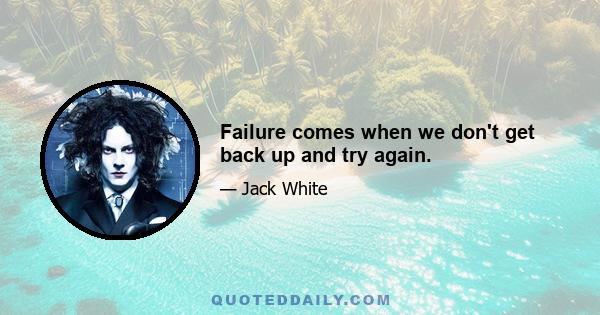 Failure comes when we don't get back up and try again.

— Jack White

QUOTEDDAILY.COM